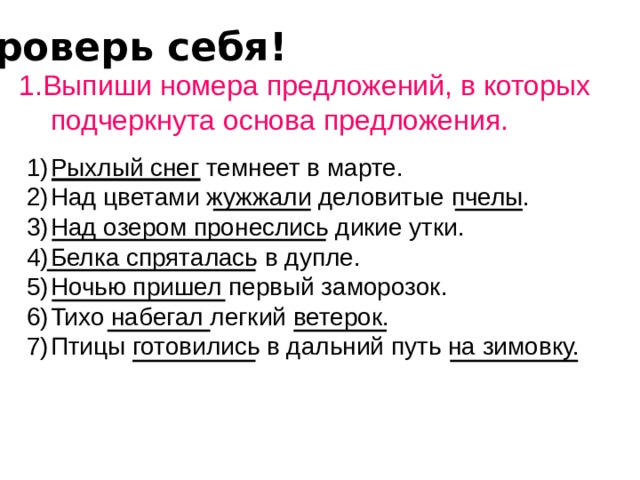 роверь себя!

1.Выпиши номера предложений, в которых подчеркнута основа предложения.

1) Рыхлый снег темнеет в марте.
2) Над цветами жужжали деловитые пчелы.
3) Над озером пронеслись дикие утки.
4) Белка спряталась в дупле.
5) Ночью пришел первый заморозок.
6) Тихо набегал легкий ветерок.
7) Птицы готовились в дальний путь на зимовку.